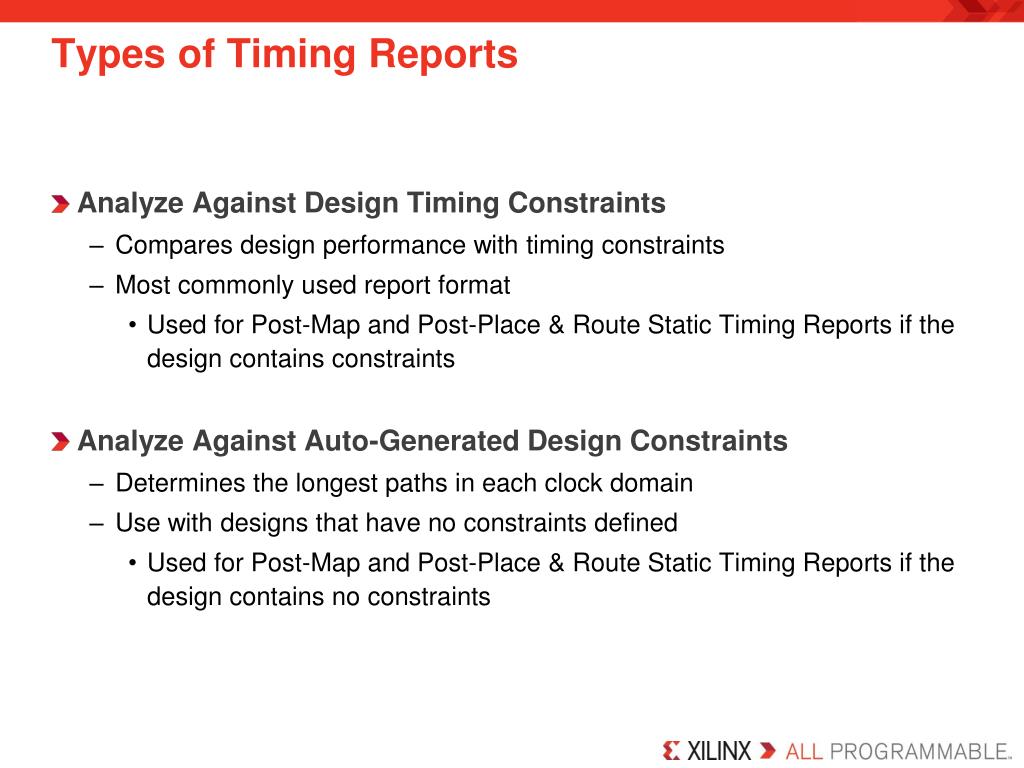 Types of Timing Reports

Analyze Against Design Timing Constraints
– Compares design performance with timing constraints
– Most commonly used report format
• Used for Post-Map and Post-Place & Route Static Timing Reports if the design contains constraints

Analyze Against Auto-Generated Design Constraints
– Determines the longest paths in each clock domain
– Use with designs that have no constraints defined
• Used for Post-Map and Post-Place & Route Static Timing Reports if the design contains no constraints

XILINX ALL PROGRAMMABLE.